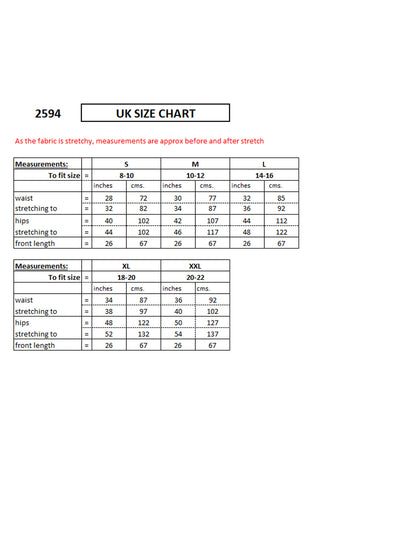 2594

UK SIZE CHART

As the fabric is stretchy, measurements are approx before and after stretch

| Measurements: | | S | | M | | L | |
|---|---|---|---|---|---|---|---|
| To fit size | = | 8-10 | | 10-12 | | 14-16 | |
| | | inches | cms. | inches | cms. | inches | cms. |
| waist | = | 28 | 72 | 30 | 77 | 32 | 85 |
| stretching to | = | 32 | 82 | 34 | 87 | 36 | 92 |
| hips | = | 40 | 102 | 42 | 107 | 44 | 112 |
| stretching to | = | 44 | 102 | 46 | 117 | 48 | 122 |
| front length | = | 26 | 67 | 26 | 67 | 26 | 67 |

| Measurements: | | XL | | XXL | |
|---|---|---|---|---|---|
| To fit size | = | 18-20 | | 20-22 | |
| | | inches | cms. | inches | cms. |
| waist | = | 34 | 87 | 36 | 92 |
| stretching to | = | 38 | 97 | 40 | 102 |
| hips | = | 48 | 122 | 50 | 127 |
| stretching to | = | 52 | 132 | 54 | 137 |
| front length | = | 26 | 67 | 26 | 67 |